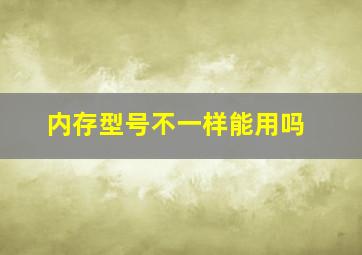 内存型号不一样能用吗